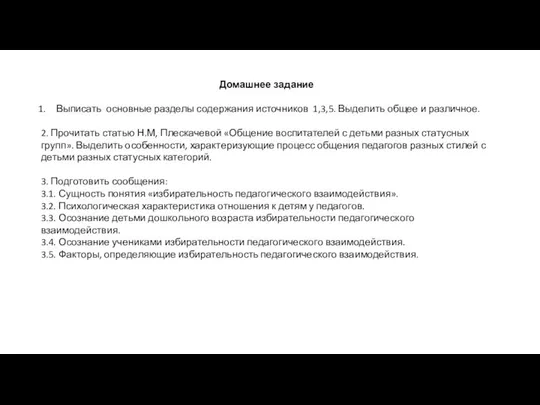 Домашнее задание

1. Выписать основные разделы содержания источников 1,3,5. Выделить общее и различное.

2. Прочитать статью Н.М, Плескачевой «Общение воспитателей с детьми разных статусных групп». Выделить особенности, характеризующие процесс общения педагогов разных стилей с детьми разных статусных категорий.

3. Подготовить сообщения:
3.1. Сущность понятия «избирательность педагогического взаимодействия».
3.2. Психологическая характеристика отношения к детям у педагогов.
3.3. Осознание детьми дошкольного возраста избирательности педагогического взаимодействия.
3.4. Осознание учениками избирательности педагогического взаимодействия.
3.5. Факторы, определяющие избирательность педагогического взаимодействия.